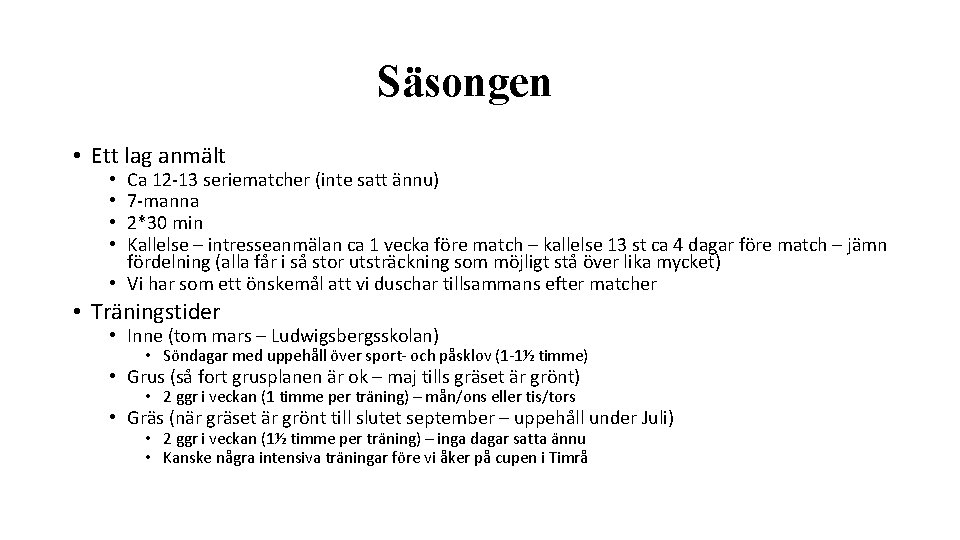 Säsongen

• Ett lag anmält
  • Ca 12-13 seriematcher (inte satt ännu)
  • 7-manna
  • 2*30 min
  • Kallelse – intresseanmälan ca 1 vecka före match – kallelse 13 st ca 4 dagar före match – jämn fördelning (alla får i så stor utsträckning som möjligt stå över lika mycket)
  • Vi har som ett önskemål att vi duschar tillsammans efter matcher
• Träningstider
  • Inne (tom mars – Ludwigsbergsskolan)
    • Söndagar med uppehåll över sport- och påsklov (1-1½ timme)
  • Grus (så fort grusplanen är ok – maj tills gräset är grönt)
    • 2 ggr i veckan (1 timme per träning) – mån/ons eller tis/tors
  • Gräs (när gräset är grönt till slutet september – uppehåll under Juli)
    • 2 ggr i veckan (1½ timme per träning) – inga dagar satta ännu
    • Kanske några intensiva träningar före vi åker på cupen i Timrå